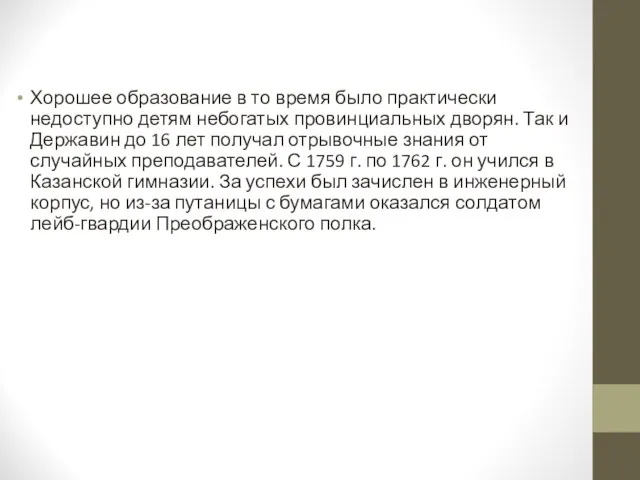 • Хорошее образование в то время было практически недоступно детям небогатых провинциальных дворян. Так и Державин до 16 лет получал отрывочные знания от случайных преподавателей. С 1759 г. по 1762 г. он учился в Казанской гимназии. За успехи был зачислен в инженерный корпус, но из-за путаницы с бумагами оказался солдатом лейб-гвардии Преображенского полка.